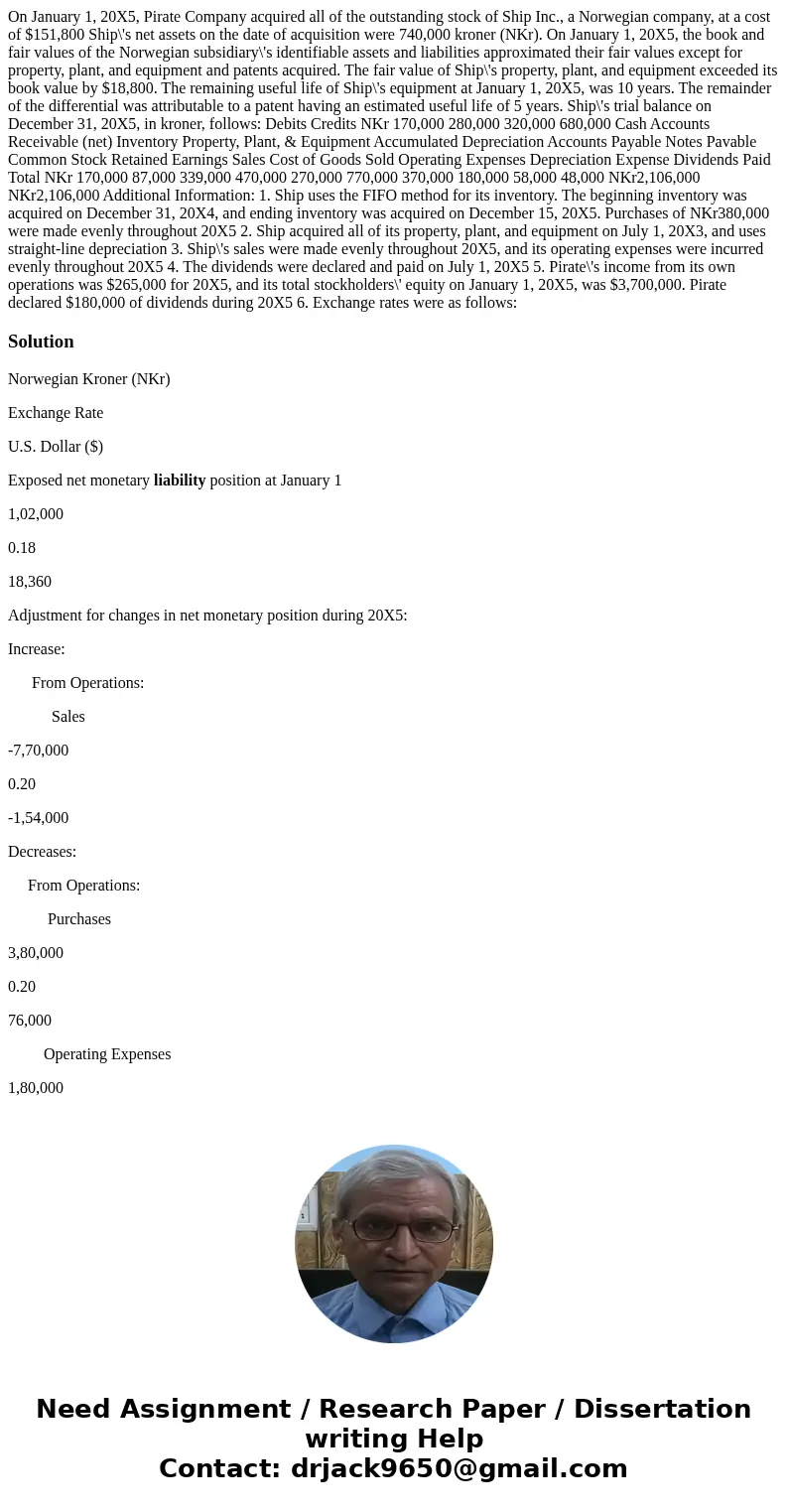 On January 1, 20X5, Pirate Company acquired all of the outstanding stock of Ship Inc., a Norwegian company, at a cost of $151,800 Ship\'s net assets on the date of acquisition were 740,000 kroner (NKr). On January 1, 20X5, the book and fair values of the Norwegian subsidiary\'s identifiable assets and liabilities approximated their fair values except for property, plant, and equipment and patents acquired. The fair value of Ship\'s property, plant, and equipment exceeded its book value by $18,800. The remaining useful life of Ship\'s equipment at January 1, 20X5, was 10 years. The remainder of the differential was attributable to a patent having an estimated useful life of 5 years. Ship\'s trial balance on December 31, 20X5, in kroner, follows: Debits Credits NKr 170,000 280,000 320,000 680,000 Cash Accounts Receivable (net) Inventory Property, Plant, & Equipment Accumulated Depreciation Accounts Payable Notes Pavable Common Stock Retained Earnings Sales Cost of Goods Sold Operating Expenses Depreciation Expense Dividends Paid Total NKr 170,000 87,000 339,000 470,000 270,000 770,000 370,000 180,000 58,000 48,000 NKr2,106,000 NKr2,106,000 Additional Information: 1. Ship uses the FIFO method for its inventory. The beginning inventory was acquired on December 31, 20X4, and ending inventory was acquired on December 15, 20X5. Purchases of NKr380,000 were made evenly throughout 20X5 2. Ship acquired all of its property, plant, and equipment on July 1, 20X3, and uses straight-line depreciation 3. Ship\'s sales were made evenly throughout 20X5, and its operating expenses were incurred evenly throughout 20X5 4. The dividends were declared and paid on July 1, 20X5 5. Pirate\'s income from its own operations was $265,000 for 20X5, and its total stockholders\' equity on January 1, 20X5, was $3,700,000. Pirate declared $180,000 of dividends during 20X5 6. Exchange rates were as follows:

Solution

Norwegian Kroner (NKr)

Exchange Rate

U.S. Dollar ($)

Exposed net monetary liability position at January 1

1,02,000

0.18

18,360

Adjustment for changes in net monetary position during 20X5:

Increase:

From Operations:

Sales

-7,70,000

0.20

-1,54,000

Decreases:

From Operations:

Purchases

3,80,000

0.20

76,000

Operating Expenses

1,80,000

Need Assignment / Research Paper / Dissertation writing Help
Contact: drjack9650@gmail.com